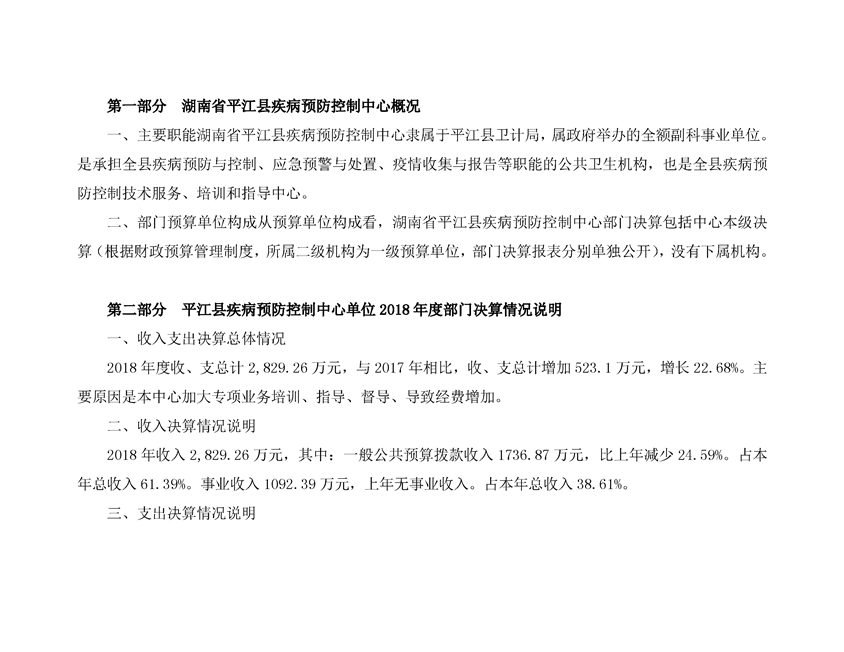 第一部分　湖南省平江县疾病预防控制中心概况

一、主要职能湖南省平江县疾病预防控制中心隶属于平江县卫计局，属政府举办的全额副科事业单位。是承担全县疾病预防与控制、应急预警与处置、疫情收集与报告等职能的公共卫生机构，也是全县疾病预防控制技术服务、培训和指导中心。

二、部门预算单位构成从预算单位构成看，湖南省平江县疾病预防控制中心部门决算包括中心本级决算（根据财政预算管理制度，所属二级机构为一级预算单位，部门决算报表分别单独公开），没有下属机构。

第二部分　平江县疾病预防控制中心单位 2018 年度部门决算情况说明

一、收入支出决算总体情况

2018 年度收、支总计 2,829.26 万元，与 2017 年相比，收、支总计增加 523.1 万元，增长 22.68%。主要原因是本中心加大专项业务培训、指导、督导、导致经费增加。

二、收入决算情况说明

2018 年收入 2,829.26 万元，其中：一般公共预算拨款收入 1736.87 万元，比上年减少 24.59%。占本年总收入 61.39%。事业收入 1092.39 万元，上年无事业收入。占本年总收入 38.61%。

三、支出决算情况说明